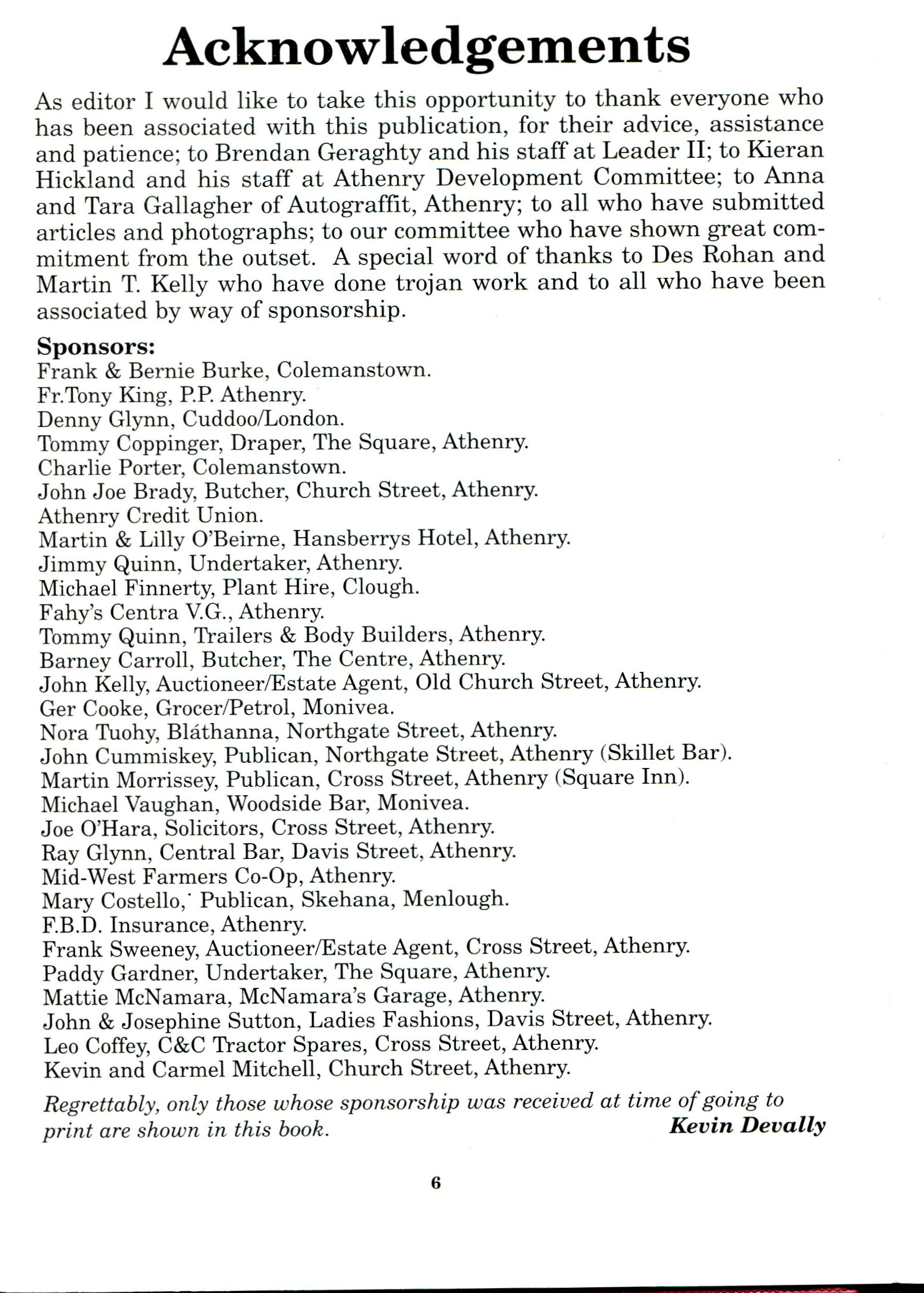 Acknowledgements

As editor I would like to take this opportunity to thank everyone who has been associated with this publication, for their advice, assistance and patience; to Brendan Geraghty and his staff at Leader II; to Kieran Hickland and his staff at Athenry Development Committee; to Anna and Tara Gallagher of Autograffit, Athenry; to all who have submitted articles and photographs; to our committee who have shown great commitment from the outset. A special word of thanks to Des Rohan and Martin T. Kelly who have done trojan work and to all who have been associated by way of sponsorship.

Sponsors:
Frank & Bernie Burke, Colemanstown.
Fr.Tony King, P.P. Athenry.
Denny Glynn, Cuddoo/London.
Tommy Coppinger, Draper, The Square, Athenry.
Charlie Porter, Colemanstown.
John Joe Brady, Butcher, Church Street, Athenry.
Athenry Credit Union.
Martin & Lilly O'Beirne, Hansberrys Hotel, Athenry.
Jimmy Quinn, Undertaker, Athenry.
Michael Finnerty, Plant Hire, Clough.
Fahy's Centra V.G., Athenry.
Tommy Quinn, Trailers & Body Builders, Athenry.
Barney Carroll, Butcher, The Centre, Athenry.
John Kelly, Auctioneer/Estate Agent, Old Church Street, Athenry.
Ger Cooke, Grocer/Petrol, Monivea.
Nora Tuohy, Bláthanna, Northgate Street, Athenry.
John Cummiskey, Publican, Northgate Street, Athenry (Skillet Bar).
Martin Morrissey, Publican, Cross Street, Athenry (Square Inn).
Michael Vaughan, Woodside Bar, Monivea.
Joe O'Hara, Solicitors, Cross Street, Athenry.
Ray Glynn, Central Bar, Davis Street, Athenry.
Mid-West Farmers Co-Op, Athenry.
Mary Costello, Publican, Skehana, Menlough.
F.B.D. Insurance, Athenry.
Frank Sweeney, Auctioneer/Estate Agent, Cross Street, Athenry.
Paddy Gardner, Undertaker, The Square, Athenry.
Mattie McNamara, McNamara's Garage, Athenry.
John & Josephine Sutton, Ladies Fashions, Davis Street, Athenry.
Leo Coffey, C&C Tractor Spares, Cross Street, Athenry.
Kevin and Carmel Mitchell, Church Street, Athenry.

Regrettably, only those whose sponsorship was received at time of going to print are shown in this book.

Kevin Devally

6